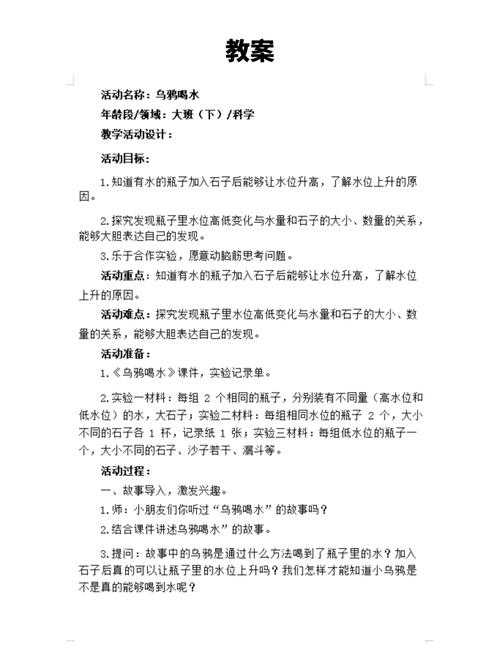 教案

活动名称：乌鸦喝水

年龄段/领域：大班（下）/科学

教学活动设计：

活动目标：

1.知道有水的瓶子加入石子后能够让水位升高，了解水位上升的原因。

2.探究发现瓶子里水位高低变化与水量和石子的大小、数量的关系，能够大胆表达自己的发现。

3.乐于合作实验，愿意动脑筋思考问题。

活动重点：知道有水的瓶子加入石子后能够让水位升高，了解水位上升的原因。

活动难点：探究发现瓶子里水位高低变化与水量和石子的大小、数量的关系，能够大胆表达自己的发现。

活动准备：

1.《乌鸦喝水》课件，实验记录单。

2.实验一材料：每组 2 个相同的瓶子，分别装有不同量（高水位和低水位）的水，大石子；实验二材料：每组相同水位的瓶子 2 个，大小不同的石子各 1 杯，记录纸 1 张；实验三材料：每组低水位的瓶子一个，大小不同的石子、沙子若干、漏斗等。

活动过程：

一、故事导入，激发兴趣。

1.师：小朋友们你听过“乌鸦喝水”的故事吗？

2.结合课件讲述乌鸦喝水”的故事。

3.提问：故事中的乌鸦是通过什么方法喝到了瓶子里的水？加入石子后真的可以让瓶子里的水位上升吗？我们怎样才能知道小乌鸦是不是真的能够喝到水呢？